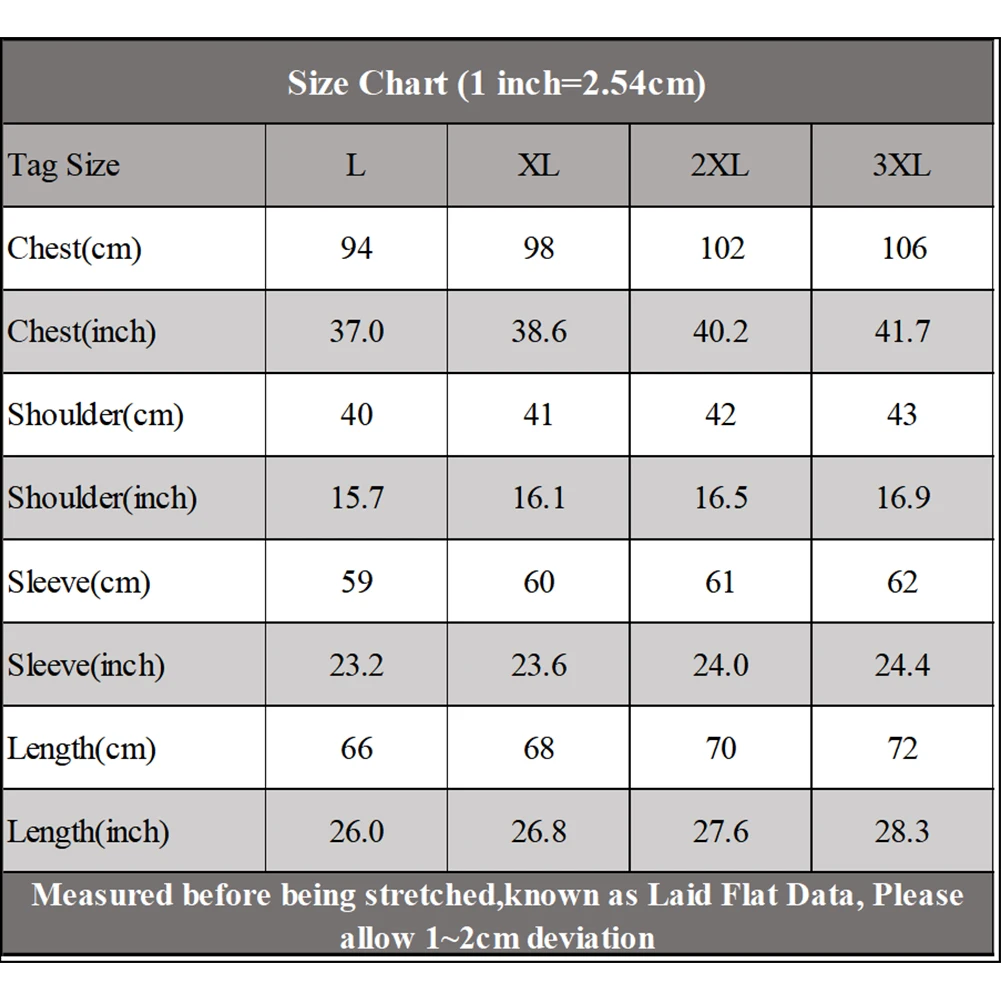 Size Chart (1 inch=2.54cm)

| Tag Size | L | XL | 2XL | 3XL |
|---|---|---|---|---|
| Chest(cm) | 94 | 98 | 102 | 106 |
| Chest(inch) | 37.0 | 38.6 | 40.2 | 41.7 |
| Shoulder(cm) | 40 | 41 | 42 | 43 |
| Shoulder(inch) | 15.7 | 16.1 | 16.5 | 16.9 |
| Sleeve(cm) | 59 | 60 | 61 | 62 |
| Sleeve(inch) | 23.2 | 23.6 | 24.0 | 24.4 |
| Length(cm) | 66 | 68 | 70 | 72 |
| Length(inch) | 26.0 | 26.8 | 27.6 | 28.3 |

Measured before being stretched,known as Laid Flat Data, Please allow 1~2cm deviation